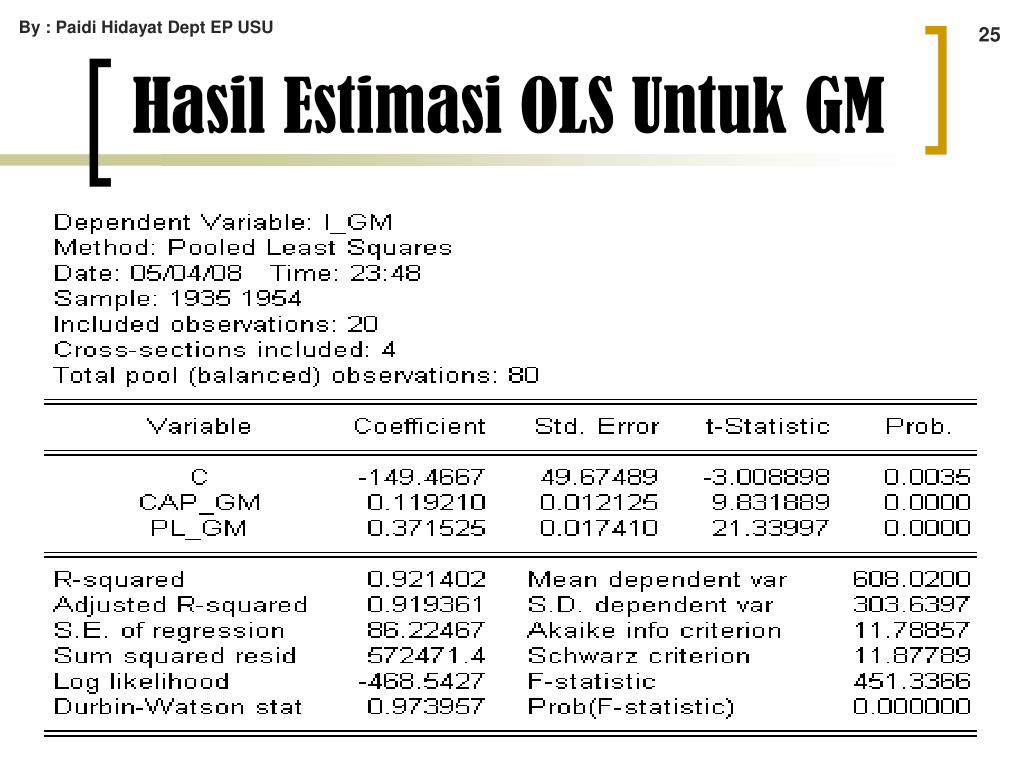 By : Paidi Hidayat Dept EP USU

25

Hasil Estimasi OLS Untuk GM

Dependent Variable: I_GM
Method: Pooled Least Squares
Date: 05/04/08 Time: 23:48
Sample: 1935 1954
Included observations: 20
Cross-sections included: 4
Total pool (balanced) observations: 80

| Variable | Coefficient | Std. Error | t-Statistic | Prob. |
|---|---|---|---|---|
| C | -149.4667 | 49.67489 | -3.008898 | 0.0035 |
| CAP_GM | 0.119210 | 0.012125 | 9.831889 | 0.0000 |
| PL_GM | 0.371525 | 0.017410 | 21.33997 | 0.0000 |

| | | | |
|---|---|---|---|
| R-squared | 0.921402 | Mean dependent var | 608.0200 |
| Adjusted R-squared | 0.919361 | S.D. dependent var | 303.6397 |
| S.E. of regression | 86.22467 | Akaike info criterion | 11.78857 |
| Sum squared resid | 572471.4 | Schwarz criterion | 11.87789 |
| Log likelihood | -468.5427 | F-statistic | 451.3366 |
| Durbin-Watson stat | 0.973957 | Prob(F-statistic) | 0.000000 |